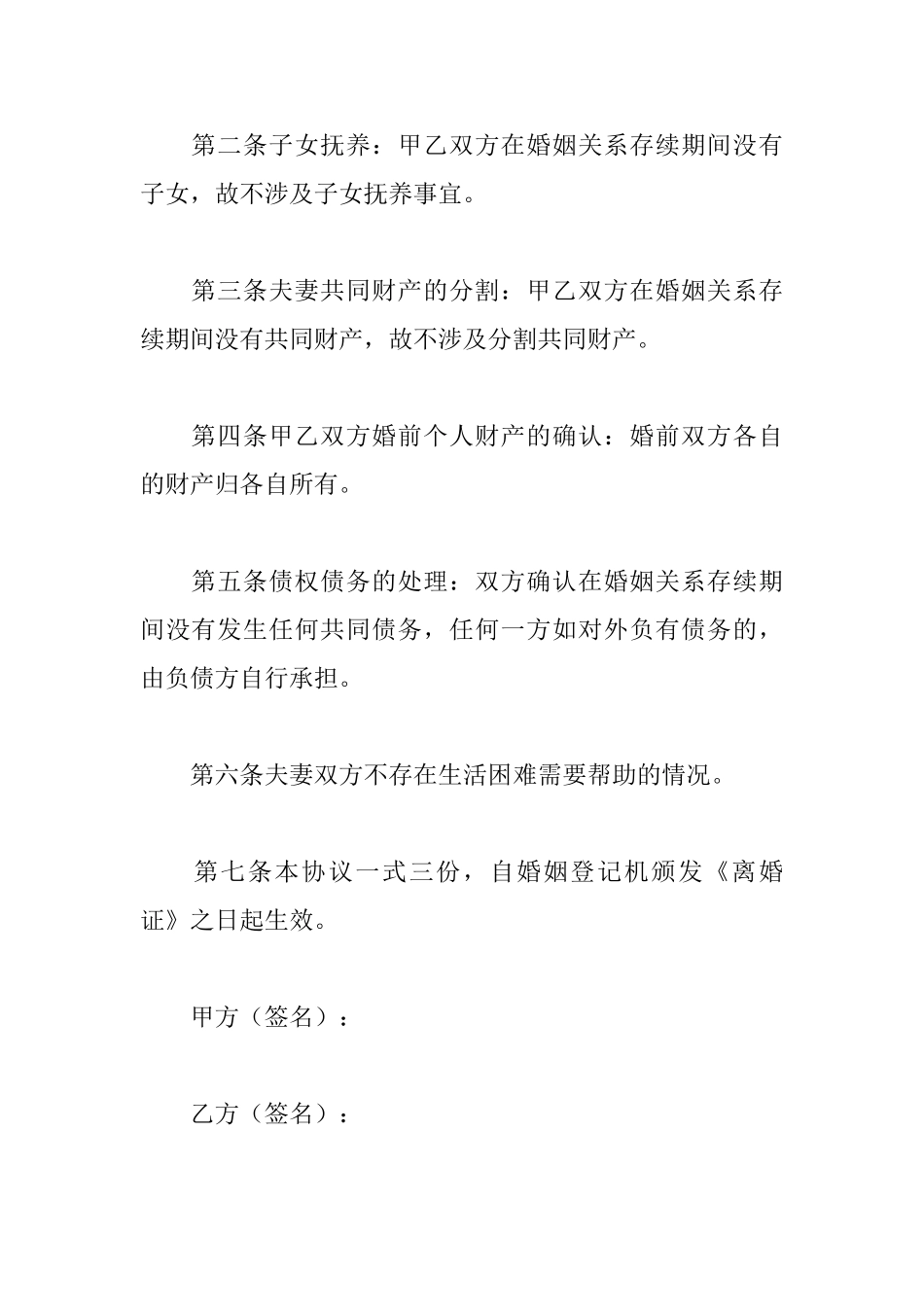 第二条子女抚养：甲乙双方在婚姻关系存续期间没有子女，故不涉及子女抚养事宜。

第三条夫妻共同财产的分割：甲乙双方在婚姻关系存续期间没有共同财产，故不涉及分割共同财产。

第四条甲乙双方婚前个人财产的确认：婚前双方各自的财产归各自所有。

第五条债权债务的处理：双方确认在婚姻关系存续期间没有发生任何共同债务，任何一方如对外负有债务的，由负债方自行承担。

第六条夫妻双方不存在生活困难需要帮助的情况。

第七条本协议一式三份，自婚姻登记机颁发《离婚证》之日起生效。

甲方（签名）：

乙方（签名）：